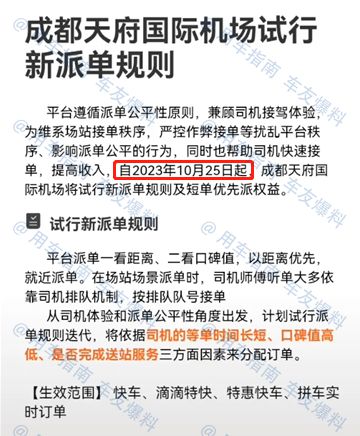 成都天府国际机场试行新派单规则

平台遵循派单公平性原则，兼顾司机接驾体验，为维系场站接单秩序，严控作弊接单等扰乱平台秩序、影响派单公平的行为，同时也帮助司机快速接单，提高收入，自2023年10月25日起，成都天府国际机场将试行新派单规则及短单优先派权益。

试行新派单规则

平台派单一看距离、二看口碑值，以距离优先，就近派单。在场站场景派单时，司机师傅听单大多依靠司机排队机制，按排队队号接单

从司机体验和派单公平性角度出发，计划试行派单规则迭代，将依据司机的等单时间长短、口碑值高低、是否完成送站服务三方面因素来分配订单。

【生效范围】 快车、滴滴特快、特惠快车、拼车实时订单

@用车指南 车友爆料